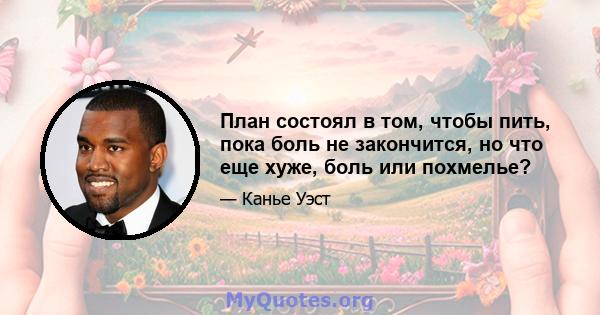 План состоял в том, чтобы пить, пока боль не закончится, но что еще хуже, боль или похмелье?

— Канье Уэст

MyQuotes.org